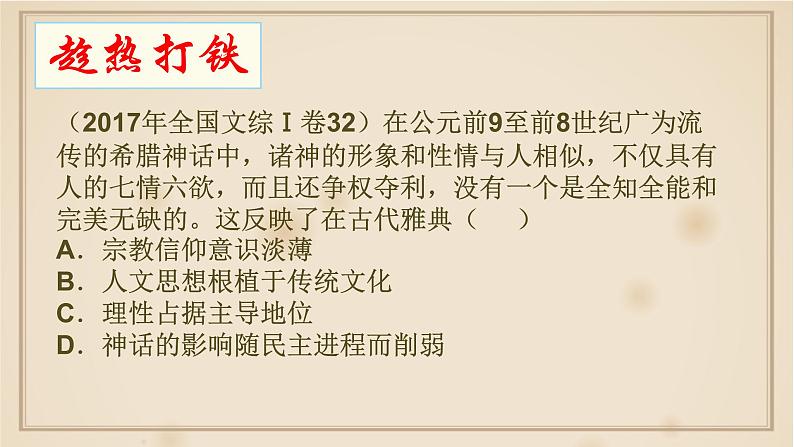 趁热打铁

（2017年全国文综Ⅰ卷32）在公元前9至前8世纪广为流传的希腊神话中，诸神的形象和性情与人相似，不仅具有人的七情六欲，而且还争权夺利，没有一个是全知全能和完美无缺的。这反映了在古代雅典（　　）
A．宗教信仰意识淡薄
B．人文思想根植于传统文化
C．理性占据主导地位
D．神话的影响随民主进程而削弱